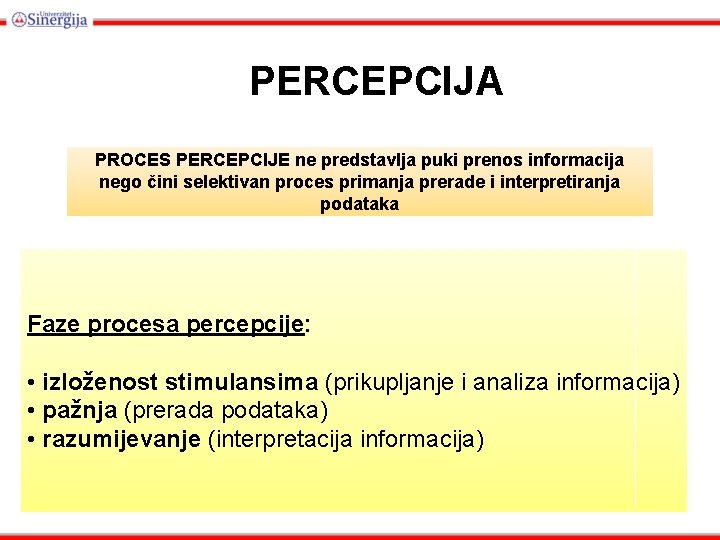 Univerzitet Sinergija

PERCEPCIJA

PROCES PERCEPCIJE ne predstavlja puki prenos informacija nego čini selektivan proces primanja prerade i interpretiranja podataka

Faze procesa percepcije:

• izloženost stimulansima (prikupljanje i analiza informacija)
• pažnja (prerada podataka)
• razumijevanje (interpretacija informacija)